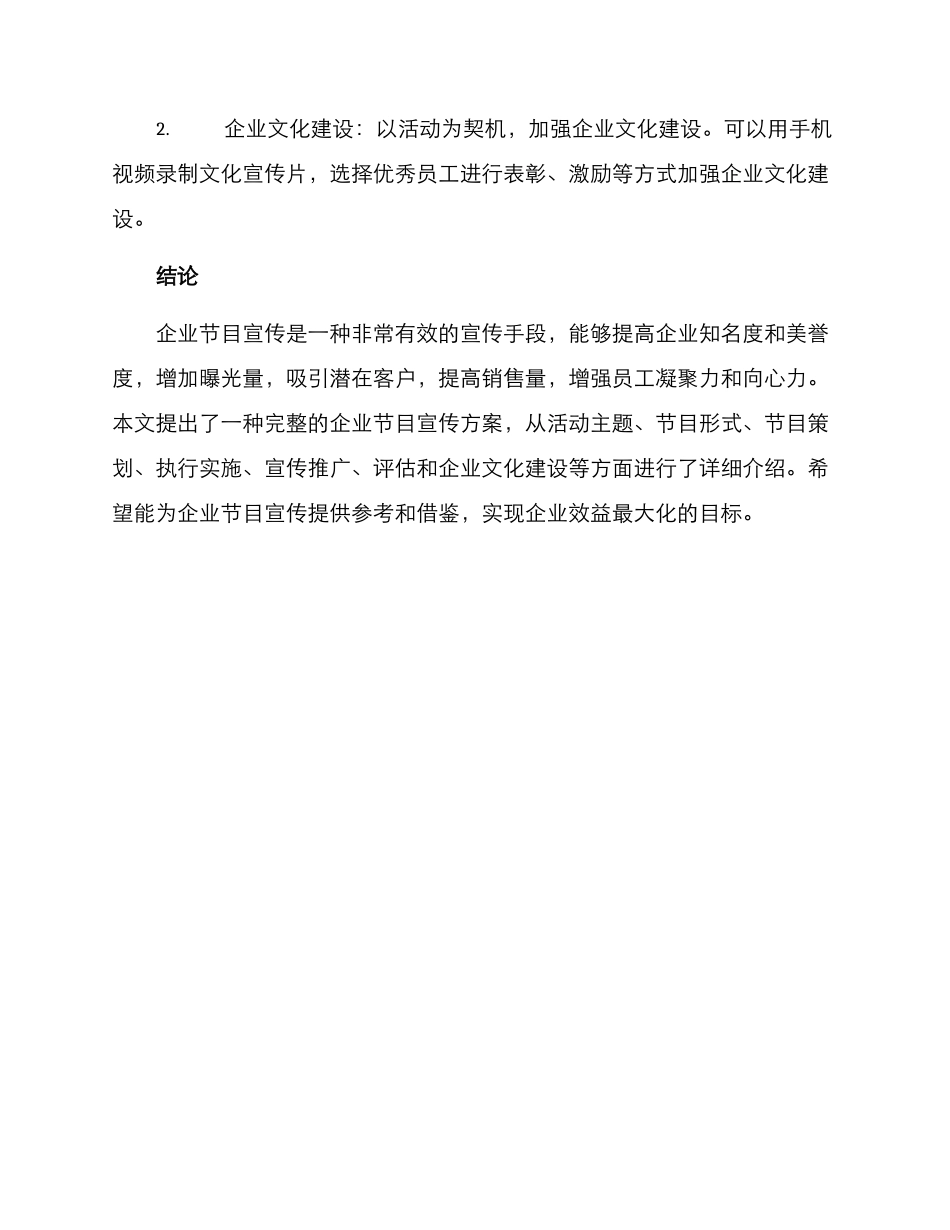 2. 企业文化建设：以活动为契机，加强企业文化建设。可以用手机视频录制文化宣传片，选择优秀员工进行表彰、激励等方式加强企业文化建设。

结论

企业节目宣传是一种非常有效的宣传手段，能够提高企业知名度和美誉度，增加曝光量，吸引潜在客户，提高销售量，增强员工凝聚力和向心力。本文提出了一种完整的企业节目宣传方案，从活动主题、节目形式、节目策划、执行实施、宣传推广、评估和企业文化建设等方面进行了详细介绍。希望能为企业节目宣传提供参考和借鉴，实现企业效益最大化的目标。